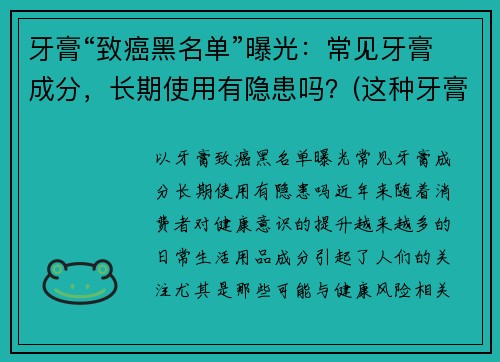 牙膏“致癌黑名单”曝光：常见牙膏成分，长期使用有隐患吗？(这种牙膏

以牙膏致癌黑名单曝光常见牙膏成分长期使用有隐患吗近年来随着消费者对健康意识的提升越来越多的日常生活用品成分引起了人们的关注尤其是那些可能与健康风险相关